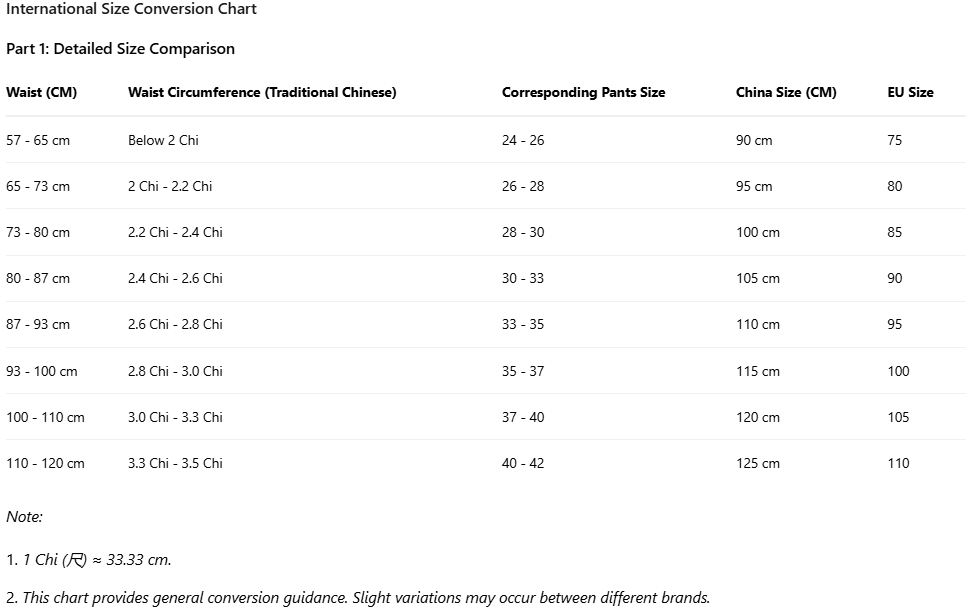 International Size Conversion Chart

Part 1: Detailed Size Comparison

| Waist (CM) | Waist Circumference (Traditional Chinese) | Corresponding Pants Size | China Size (CM) | EU Size |
|---|---|---|---|---|
| 57 - 65 cm | Below 2 Chi | 24 - 26 | 90 cm | 75 |
| 65 - 73 cm | 2 Chi - 2.2 Chi | 26 - 28 | 95 cm | 80 |
| 73 - 80 cm | 2.2 Chi - 2.4 Chi | 28 - 30 | 100 cm | 85 |
| 80 - 87 cm | 2.4 Chi - 2.6 Chi | 30 - 33 | 105 cm | 90 |
| 87 - 93 cm | 2.6 Chi - 2.8 Chi | 33 - 35 | 110 cm | 95 |
| 93 - 100 cm | 2.8 Chi - 3.0 Chi | 35 - 37 | 115 cm | 100 |
| 100 - 110 cm | 3.0 Chi - 3.3 Chi | 37 - 40 | 120 cm | 105 |
| 110 - 120 cm | 3.3 Chi - 3.5 Chi | 40 - 42 | 125 cm | 110 |

Note:

1. 1 Chi (尺) ≈ 33.33 cm.

2. This chart provides general conversion guidance. Slight variations may occur between different brands.